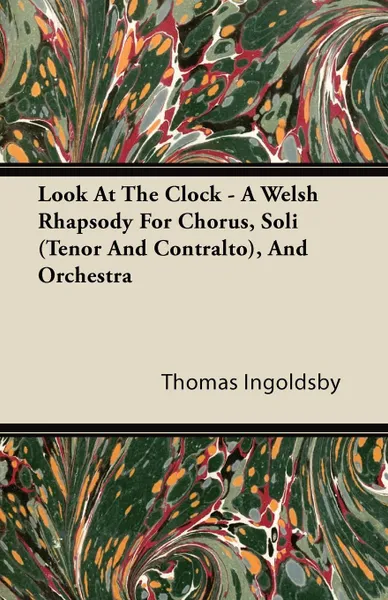 Look At The Clock - A Welsh Rhapsody For Chorus, Soli (Tenor And Contralto), And Orchestra

Thomas Ingoldsby